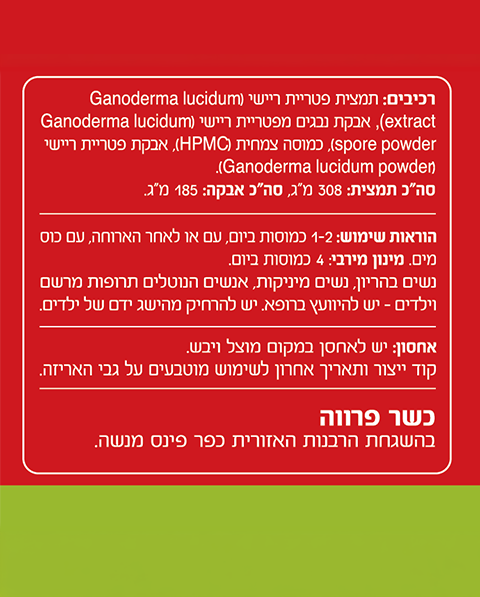 רכיבים: תמצית פטריית ריישי (Ganoderma lucidum extract), אבקת נבגים מפטריית ריישי (Ganoderma lucidum spore powder), כמוסה צמחית (HPMC), אבקת פטריית ריישי (Ganoderma lucidum powder).
סה"כ תמצית: 308 מ"ג, סה"כ אבקה: 185 מ"ג.

הוראות שימוש: 1-2 כמוסות ביום, עם או לאחר הארוחה, עם כוס מים. מינון מירבי: 4 כמוסות ביום.
נשים בהריון, נשים מיניקות, אנשים הנוטלים תרופות מרשם וילדים - יש להיוועץ ברופא. יש להרחיק מהישג ידם של ילדים.

אחסון: יש לאחסן במקום מוצל ויבש.
קוד ייצור ותאריך אחרון לשימוש מוטבעים על גבי האריזה.

כשר פרווה
בהשגחת הרבנות האזורית כפר פינס מנשה.